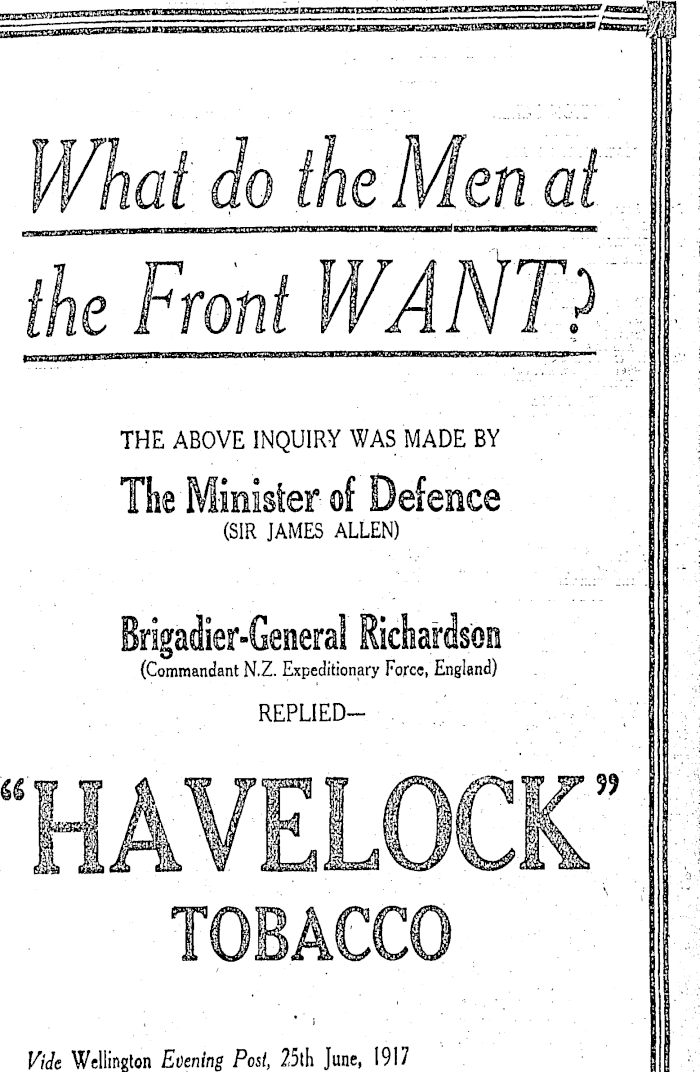 What do the Men at the Front WANT?

THE ABOVE INQUIRY WAS MADE BY

The Minister of Defence
(SIR JAMES ALLEN)

Brigadier-General Richardson
(Commandant N.Z. Expeditionary Force, England)

REPLIED—

"HAVELOCK"
TOBACCO

Vide Wellington Evening Post, 25th June, 1917